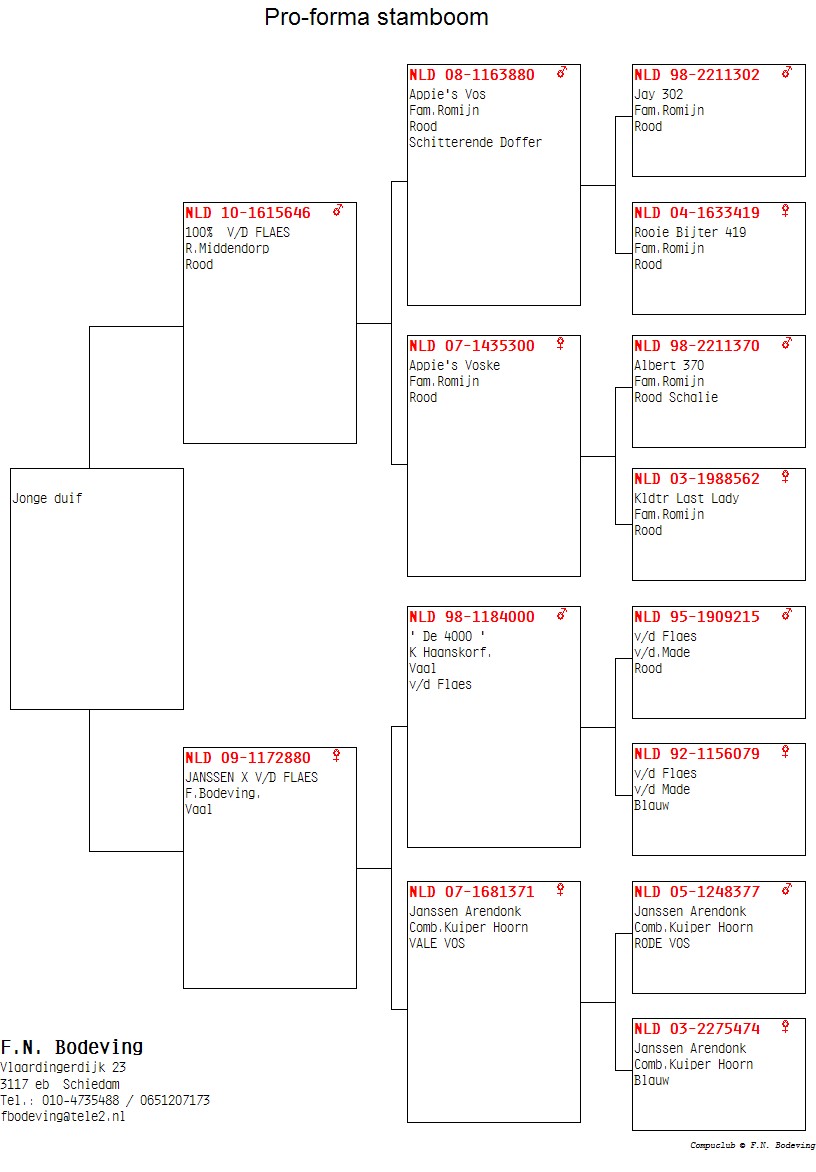 Pro-forma stamboom

Jonge duif

NLD 10-1615646 ♂
100% V/D FLAES
R.Middendorp
Rood

NLD 09-1172880 ♀
JANSSEN X V/D FLAES
F.Bodeving.
Vaal

NLD 08-1163880 ♂
Appie's Vos
Fam.Romijn
Rood
Schitterende Doffer

NLD 07-1435300 ♀
Appie's Voske
Fam.Romijn
Rood

NLD 98-1184000 ♂
' De 4000 '
K Haanskorf.
Vaal
v/d Flaes

NLD 07-1681371 ♀
Janssen Arendonk
Comb.Kuiper Hoorn
VALE VOS

NLD 98-2211302 ♂
Jay 302
Fam.Romijn
Rood

NLD 04-1633419 ♀
Rooie Bijter 419
Fam.Romijn
Rood

NLD 98-2211370 ♂
Albert 370
Fam.Romijn
Rood Schalie

NLD 03-1988562 ♀
Kldtr Last Lady
Fam.Romijn
Rood

NLD 95-1909215 ♂
v/d Flaes
v/d.Made
Rood

NLD 92-1156079 ♀
v/d Flaes
v/d Made
Blauw

NLD 05-1248377 ♂
Janssen Arendonk
Comb.Kuiper Hoorn
RODE VOS

NLD 03-2275474 ♀
Janssen Arendonk
Comb.Kuiper Hoorn
Blauw

F.N. Bodeving
Vlaardingerdijk 23
3117 eb Schiedam
Tel.: 010-4735488 / 0651207173
fbodeving@tele2.nl

Compuclub © F.N. Bodeving